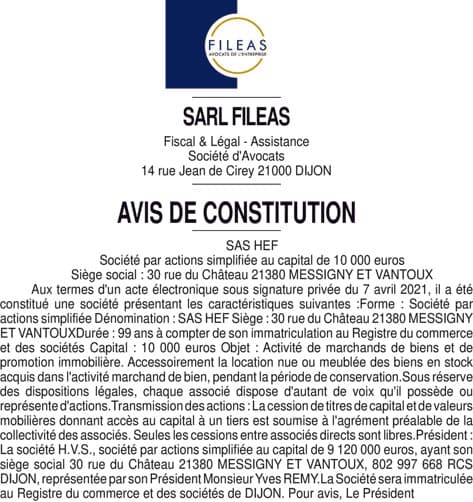 FILEAS
AVOCATS DE L'ENTREPRISE

SARL FILEAS

Fiscal & Légal - Assistance
Société d'Avocats
14 rue Jean de Cirey 21000 DIJON

AVIS DE CONSTITUTION

SAS HEF
Société par actions simplifiée au capital de 10 000 euros
Siège social : 30 rue du Château 21380 MESSIGNY ET VANTOUX

Aux termes d'un acte électronique sous signature privée du 7 avril 2021, il a été constitué une société présentant les caractéristiques suivantes :Forme : Société par actions simplifiée Dénomination : SAS HEF Siège : 30 rue du Château 21380 MESSIGNY ET VANTOUXDurée : 99 ans à compter de son immatriculation au Registre du commerce et des sociétés Capital : 10 000 euros Objet : Activité de marchands de biens et de promotion immobilière. Accessoirement la location nue ou meublée des biens en stock acquis dans l'activité marchand de bien, pendant la période de conservation.Sous réserve des dispositions légales, chaque associé dispose d'autant de voix qu'il possède ou représente d'actions.Transmission des actions : La cession de titres de capital et de valeurs mobilières donnant accès au capital à un tiers est soumise à l'agrément préalable de la collectivité des associés. Seules les cessions entre associés directs sont libres.Président : La société H.V.S., société par actions simplifiée au capital de 9 120 000 euros, ayant son siège social 30 rue du Château 21380 MESSIGNY ET VANTOUX, 802 997 668 RCS DIJON, représentée par son Président Monsieur Yves REMY.La Société sera immatriculée au Registre du commerce et des sociétés de DIJON. Pour avis, Le Président